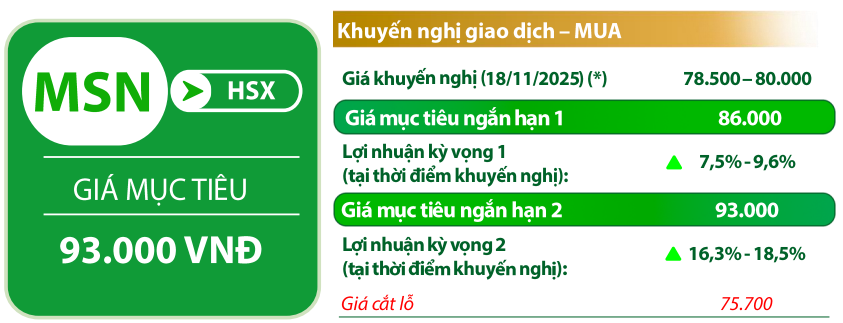 MSN
HSX
GIÁ MỤC TIÊU
93.000 VNĐ

Khuyến nghị giao dịch – MUA

| | |
|---|---|
| Giá khuyến nghị (18/11/2025) (*) | 78.500 – 80.000 |
| Giá mục tiêu ngắn hạn 1 | 86.000 |
| Lợi nhuận kỳ vọng 1 (tại thời điểm khuyến nghị): | 7,5% - 9,6% |
| Giá mục tiêu ngắn hạn 2 | 93.000 |
| Lợi nhuận kỳ vọng 2 (tại thời điểm khuyến nghị): | 16,3% - 18,5% |
| Giá cắt lỗ | 75.700 |